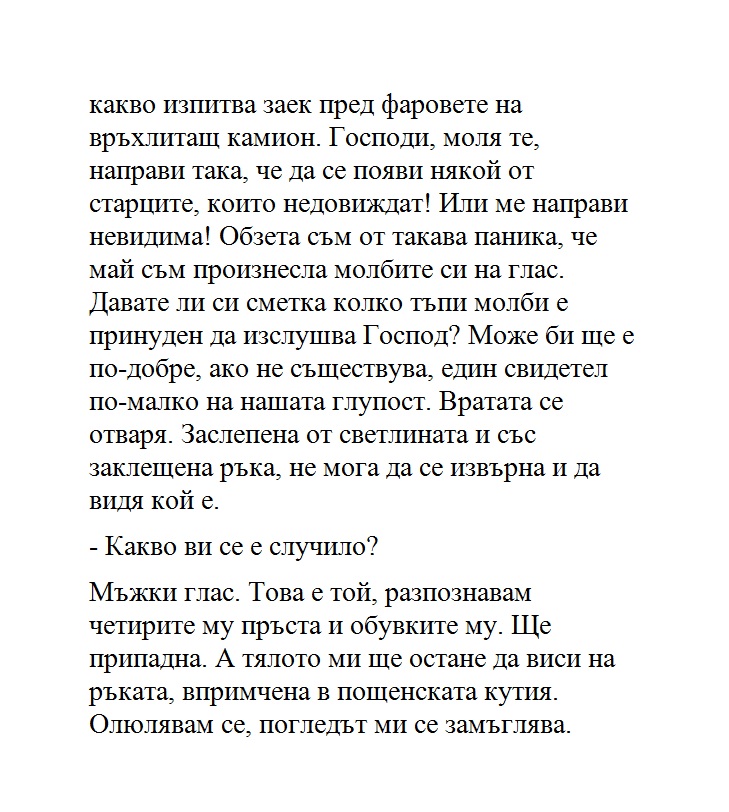 какво изпитва заек пред фаровете на връхлитащ камион. Господи, моля те, направи така, че да се появи някой от старците, които недовиждат! Или ме направи невидима! Обзета съм от такава паника, че май съм произнесла молбите си на глас. Давате ли си сметка колко тъпи молби е принуден да изслушва Господ? Може би ще е по-добре, ако не съществува, един свидетел по-малко на нашата глупост. Вратата се отваря. Заслепена от светлината и със заклещена ръка, не мога да се извърна и да видя кой е.

- Какво ви се е случило?

Мъжки глас. Това е той, разпознавам четирите му пръста и обувките му. Ще припадна. А тялото ми ще остане да виси на ръката, впримчена в пощенската кутия. Олюлявам се, погледът ми се замъглява.